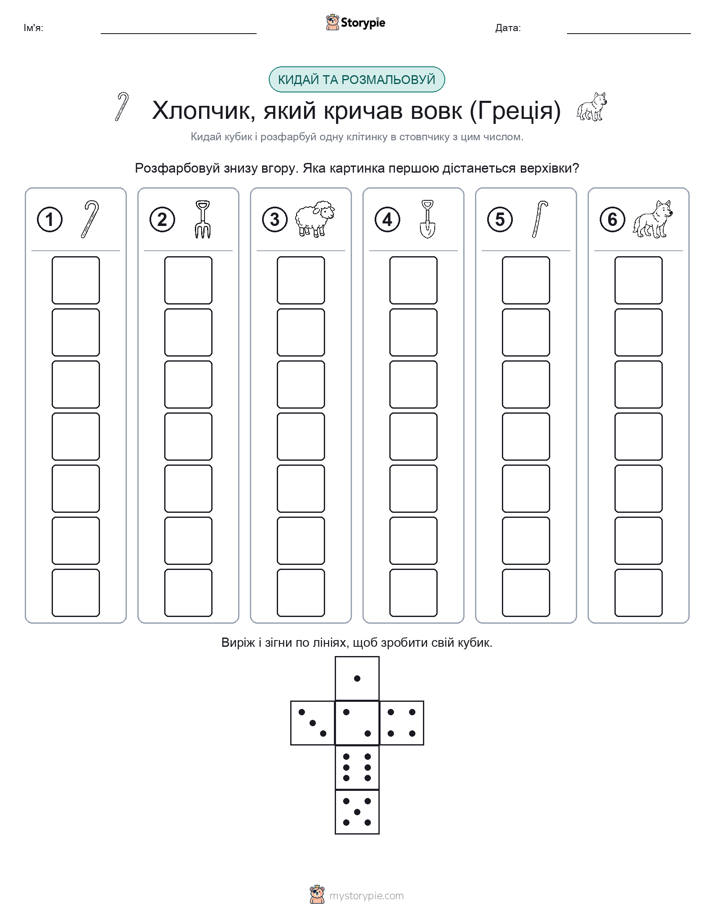 Ім'я:

Storypie

Дата:

КИДАЙ ТА РОЗМАЛЬОВУЙ

Хлопчик, який кричав вовк (Греція)

Кидай кубик і розфарбуй одну клітинку в стовпчику з цим числом.

Розфарбовуй знизу вгору. Яка картинка першою дістанеться верхівки?

1 2 3 4 5 6

Виріж і зігни по лініях, щоб зробити свій кубик.

mystorypie.com